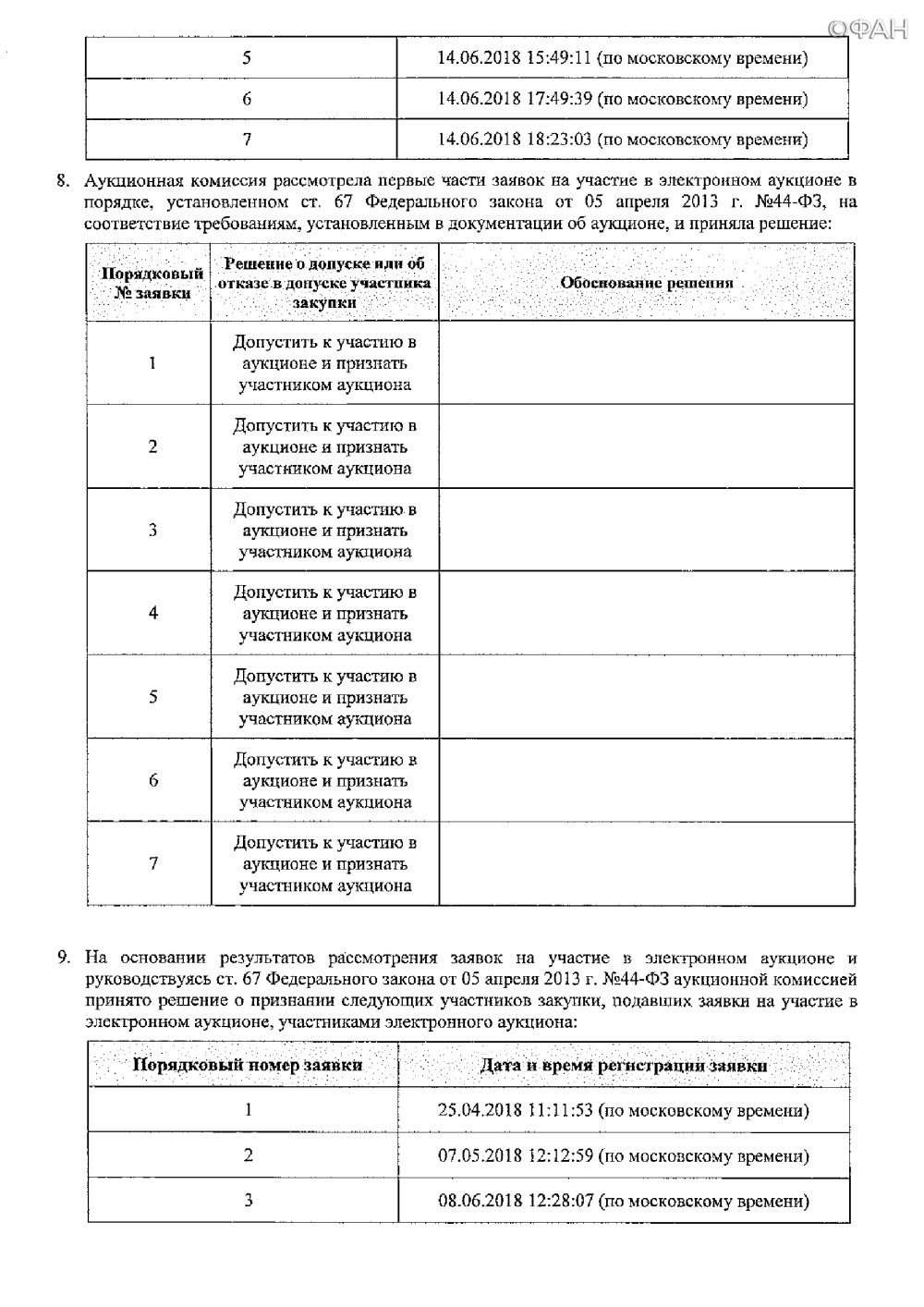 ©ФАН

| 5 | 14.06.2018 15:49:11 (по московскому времени) |
|---|---|
| 6 | 14.06.2018 17:49:39 (по московскому времени) |
| 7 | 14.06.2018 18:23:03 (по московскому времени) |

8. Аукционная комиссия рассмотрела первые части заявок на участие в электронном аукционе в порядке, установленном ст. 67 Федерального закона от 05 апреля 2013 г. №44-ФЗ, на соответствие требованиям, установленным в документации об аукционе, и приняла решение:

| Порядковый № заявки | Решение о допуске или об отказе в допуске участника закупки | Обоснование решения |
|---|---|---|
| 1 | Допустить к участию в аукционе и признать участником аукциона | |
| 2 | Допустить к участию в аукционе и признать участником аукциона | |
| 3 | Допустить к участию в аукционе и признать участником аукциона | |
| 4 | Допустить к участию в аукционе и признать участником аукциона | |
| 5 | Допустить к участию в аукционе и признать участником аукциона | |
| 6 | Допустить к участию в аукционе и признать участником аукциона | |
| 7 | Допустить к участию в аукционе и признать участником аукциона | |

9. На основании результатов рассмотрения заявок на участие в электронном аукционе и руководствуясь ст. 67 Федерального закона от 05 апреля 2013 г. №44-ФЗ аукционной комиссией принято решение о признании следующих участников закупки, подавших заявки на участие в электронном аукционе, участниками электронного аукциона:

| Порядковый номер заявки | Дата и время регистрации заявки |
|---|---|
| 1 | 25.04.2018 11:11:53 (по московскому времени) |
| 2 | 07.05.2018 12:12:59 (по московскому времени) |
| 3 | 08.06.2018 12:28:07 (по московскому времени) |